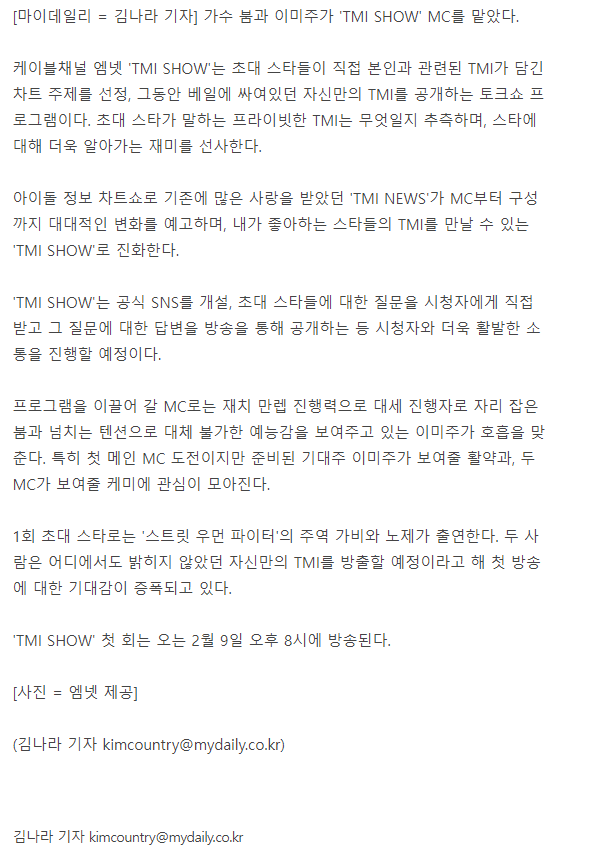 [마이데일리 = 김나라 기자] 가수 붐과 이미주가 'TMI SHOW' MC를 맡았다.

케이블채널 엠넷 'TMI SHOW'는 초대 스타들이 직접 본인과 관련된 TMI가 담긴 차트 주제를 선정, 그동안 베일에 싸여있던 자신만의 TMI를 공개하는 토크쇼 프로그램이다. 초대 스타가 말하는 프라이빗한 TMI는 무엇일지 추측하며, 스타에 대해 더욱 알아가는 재미를 선사한다.

아이돌 정보 차트쇼로 기존에 많은 사랑을 받았던 'TMI NEWS'가 MC부터 구성까지 대대적인 변화를 예고하며, 내가 좋아하는 스타들의 TMI를 만날 수 있는 'TMI SHOW'로 진화한다.

'TMI SHOW'는 공식 SNS를 개설, 초대 스타들에 대한 질문을 시청자에게 직접 받고 그 질문에 대한 답변을 방송을 통해 공개하는 등 시청자와 더욱 활발한 소통을 진행할 예정이다.

프로그램을 이끌어 갈 MC로는 재치 만렙 진행력으로 대세 진행자로 자리 잡은 붐과 넘치는 텐션으로 대체 불가한 예능감을 보여주고 있는 이미주가 호흡을 맞춘다. 특히 첫 메인 MC 도전이지만 준비된 기대주 이미주가 보여줄 활약과, 두 MC가 보여줄 케미에 관심이 모아진다.

1회 초대 스타로는 '스트릿 우먼 파이터'의 주역 가비와 노제가 출연한다. 두 사람은 어디에서도 밝히지 않았던 자신만의 TMI를 방출할 예정이라고 해 첫 방송에 대한 기대감이 증폭되고 있다.

'TMI SHOW' 첫 회는 오는 2월 9일 오후 8시에 방송된다.

[사진 = 엠넷 제공]

(김나라 기자 kimcountry@mydaily.co.kr)

김나라 기자 kimcountry@mydaily.co.kr